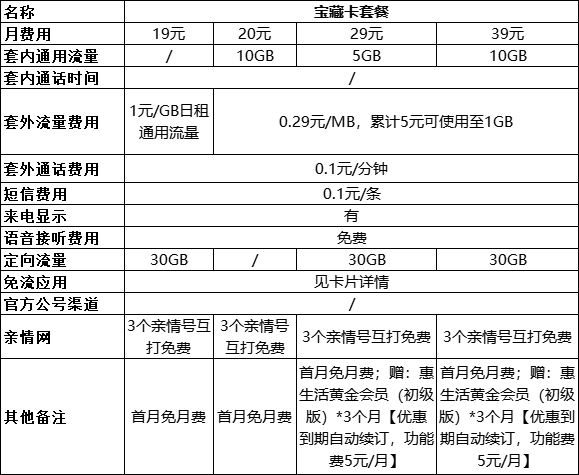 | 名称 | 宝藏卡套餐 | | | |
|---|---|---|---|---|
| 月费用 | 19元 | 20元 | 29元 | 39元 |
| 套内通用流量 | / | 10GB | 5GB | 10GB |
| 套内通话时间 | / | | | |
| 套外流量费用 | 1元/GB日租通用流量 | 0.29元/MB，累计5元可使用至1GB | | |
| 套外通话费用 | 0.1元/分钟 | | | |
| 短信费用 | 0.1元/条 | | | |
| 来电显示 | 有 | | | |
| 语音接听费用 | 免费 | | | |
| 定向流量 | 30GB | / | 30GB | 30GB |
| 免流应用 | 见卡片详情 | | | |
| 官方公号渠道 | / | | | |
| 亲情网 | 3个亲情号互打免费 | 3个亲情号互打免费 | 3个亲情号互打免费 | 3个亲情号互打免费 |
| 其他备注 | 首月免月费 | 首月免月费 | 首月免月费；赠：惠生活黄金会员（初级版）*3个月【优惠到期自动续订，功能费5元/月】 | 首月免月费；赠：惠生活黄金会员（初级版）*3个月【优惠到期自动续订，功能费5元/月】 |